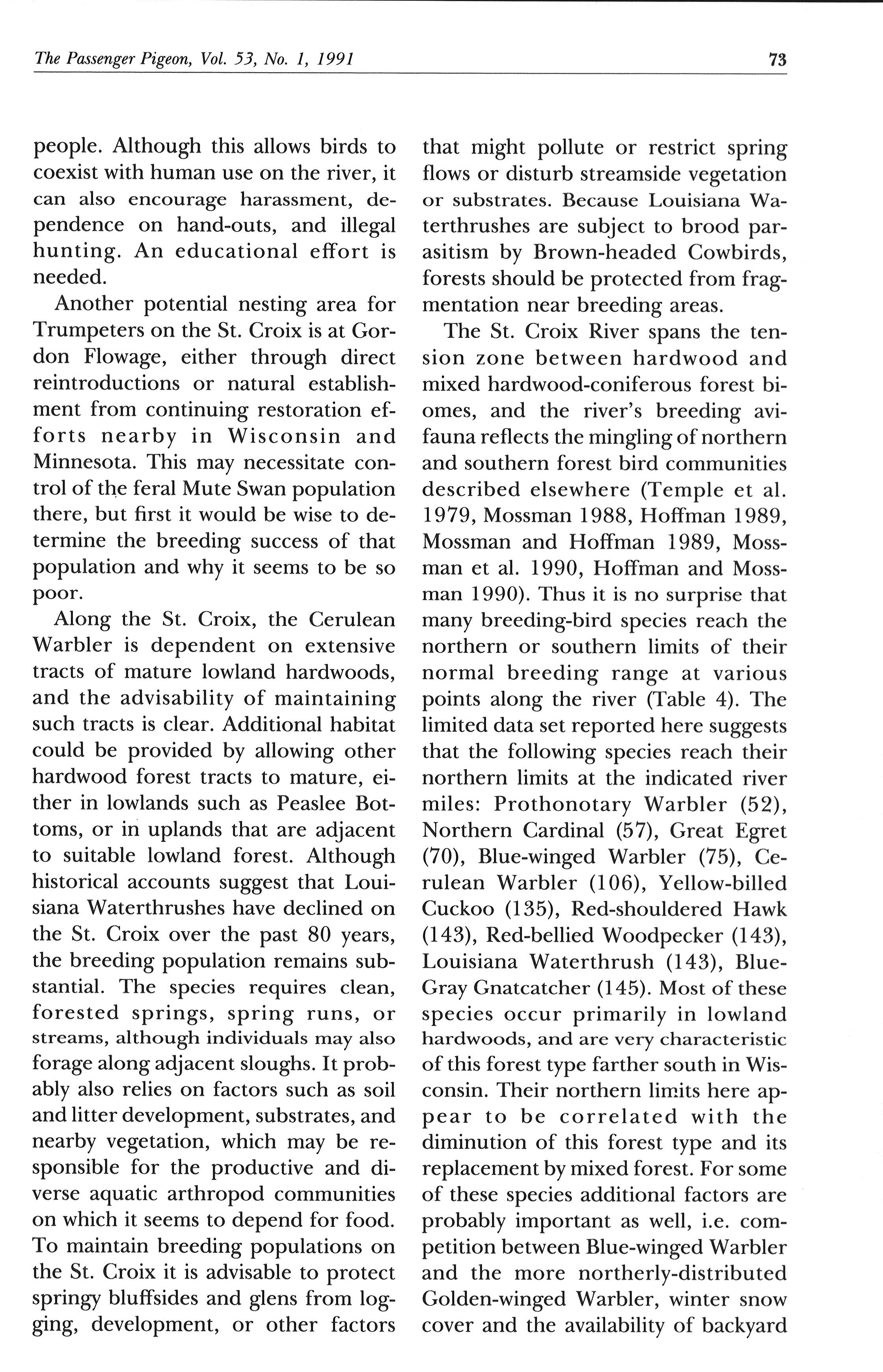 The Passenger Pigeon, Vol. 53, No. 1, 1991

73

people. Although this allows birds to coexist with human use on the river, it can also encourage harassment, dependence on hand-outs, and illegal hunting. An educational effort is needed.

Another potential nesting area for Trumpeters on the St. Croix is at Gordon Flowage, either through direct reintroductions or natural establishment from continuing restoration efforts nearby in Wisconsin and Minnesota. This may necessitate control of the feral Mute Swan population there, but first it would be wise to determine the breeding success of that population and why it seems to be so poor.

Along the St. Croix, the Cerulean Warbler is dependent on extensive tracts of mature lowland hardwoods, and the advisability of maintaining such tracts is clear. Additional habitat could be provided by allowing other hardwood forest tracts to mature, either in lowlands such as Peaslee Bottoms, or in uplands that are adjacent to suitable lowland forest. Although historical accounts suggest that Louisiana Waterthrushes have declined on the St. Croix over the past 80 years, the breeding population remains substantial. The species requires clean, forested springs, spring runs, or streams, although individuals may also forage along adjacent sloughs. It probably also relies on factors such as soil and litter development, substrates, and nearby vegetation, which may be responsible for the productive and diverse aquatic arthropod communities on which it seems to depend for food. To maintain breeding populations on the St. Croix it is advisable to protect springy bluffsides and glens from logging, development, or other factors that might pollute or restrict spring flows or disturb streamside vegetation or substrates. Because Louisiana Waterthrushes are subject to brood parasitism by Brown-headed Cowbirds, forests should be protected from fragmentation near breeding areas.

The St. Croix River spans the tension zone between hardwood and mixed hardwood-coniferous forest biomes, and the river's breeding avifauna reflects the mingling of northern and southern forest bird communities described elsewhere (Temple et al. 1979, Mossman 1988, Hoffman 1989, Mossman and Hoffman 1989, Mossman et al. 1990, Hoffman and Mossman 1990). Thus it is no surprise that many breeding-bird species reach the northern or southern limits of their normal breeding range at various points along the river (Table 4). The limited data set reported here suggests that the following species reach their northern limits at the indicated river miles: Prothonotary Warbler (52), Northern Cardinal (57), Great Egret (70), Blue-winged Warbler (75), Cerulean Warbler (106), Yellow-billed Cuckoo (135), Red-shouldered Hawk (143), Red-bellied Woodpecker (143), Louisiana Waterthrush (143), Blue-Gray Gnatcatcher (145). Most of these species occur primarily in lowland hardwoods, and are very characteristic of this forest type farther south in Wisconsin. Their northern limits here appear to be correlated with the diminution of this forest type and its replacement by mixed forest. For some of these species additional factors are probably important as well, i.e. competition between Blue-winged Warbler and the more northerly-distributed Golden-winged Warbler, winter snow cover and the availability of backyard